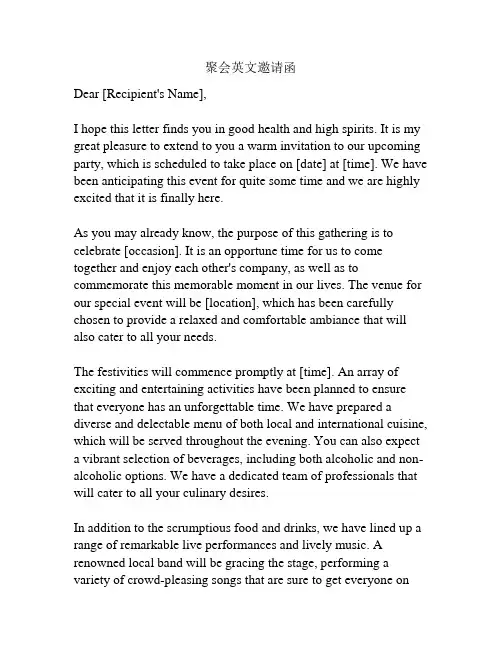 聚会英文邀请函

Dear [Recipient's Name],

I hope this letter finds you in good health and high spirits. It is my great pleasure to extend to you a warm invitation to our upcoming party, which is scheduled to take place on [date] at [time]. We have been anticipating this event for quite some time and we are highly excited that it is finally here.

As you may already know, the purpose of this gathering is to celebrate [occasion]. It is an opportune time for us to come together and enjoy each other's company, as well as to commemorate this memorable moment in our lives. The venue for our special event will be [location], which has been carefully chosen to provide a relaxed and comfortable ambiance that will also cater to all your needs.

The festivities will commence promptly at [time]. An array of exciting and entertaining activities have been planned to ensure that everyone has an unforgettable time. We have prepared a diverse and delectable menu of both local and international cuisine, which will be served throughout the evening. You can also expect a vibrant selection of beverages, including both alcoholic and non-alcoholic options. We have a dedicated team of professionals that will cater to all your culinary desires.

In addition to the scrumptious food and drinks, we have lined up a range of remarkable live performances and lively music. A renowned local band will be gracing the stage, performing a variety of crowd-pleasing songs that are sure to get everyone on